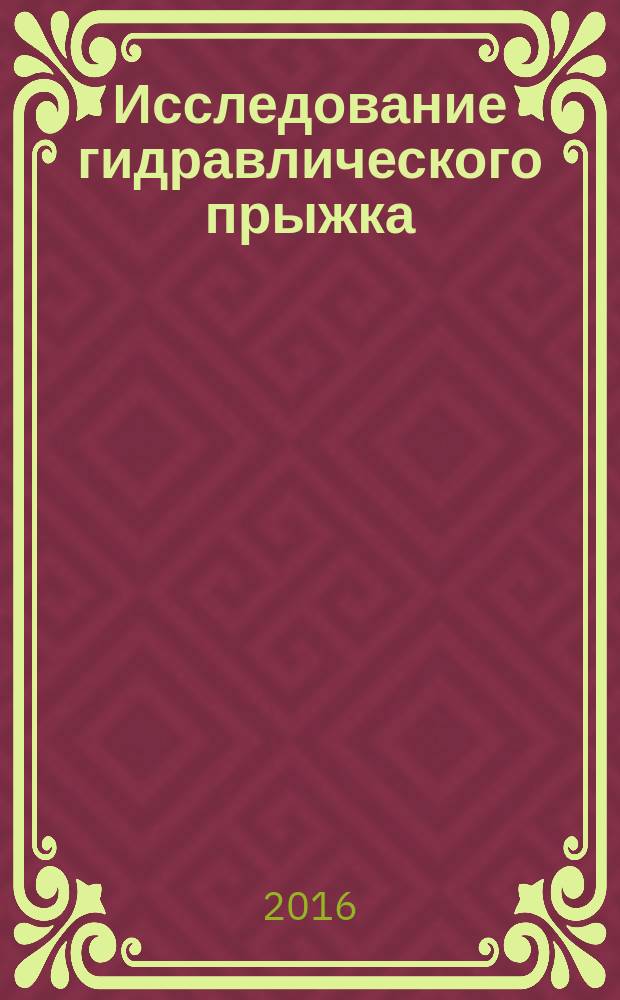 Исследование гидравлического прыжка

2016